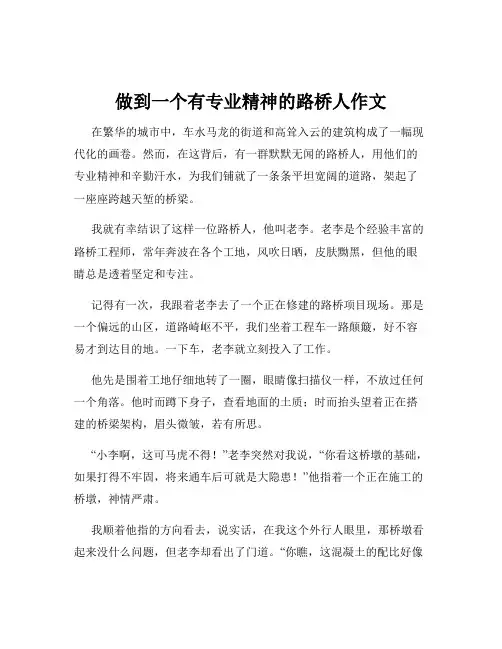 做到一个有专业精神的路桥人作文

在繁华的城市中，车水马龙的街道和高耸入云的建筑构成了一幅现代化的画卷。然而，在这背后，有一群默默无闻的路桥人，用他们的专业精神和辛勤汗水，为我们铺就了一条条平坦宽阔的道路，架起了一座座跨越天堑的桥梁。

我就有幸结识了这样一位路桥人，他叫老李。老李是个经验丰富的路桥工程师，常年奔波在各个工地，风吹日晒，皮肤黝黑，但他的眼睛总是透着坚定和专注。

记得有一次，我跟着老李去了一个正在修建的路桥项目现场。那是一个偏远的山区，道路崎岖不平，我们坐着工程车一路颠簸，好不容易才到达目的地。一下车，老李就立刻投入了工作。

他先是围着工地仔细地转了一圈，眼睛像扫描仪一样，不放过任何一个角落。他时而蹲下身子，查看地面的土质；时而抬头望着正在搭建的桥梁架构，眉头微皱，若有所思。

“小李啊，这可马虎不得！”老李突然对我说，“你看这桥墩的基础，如果打得不牢固，将来通车后可就是大隐患！”他指着一个正在施工的桥墩，神情严肃。

我顺着他指的方向看去，说实话，在我这个外行人眼里，那桥墩看起来没什么问题，但老李却看出了门道。“你瞧，这混凝土的配比好像